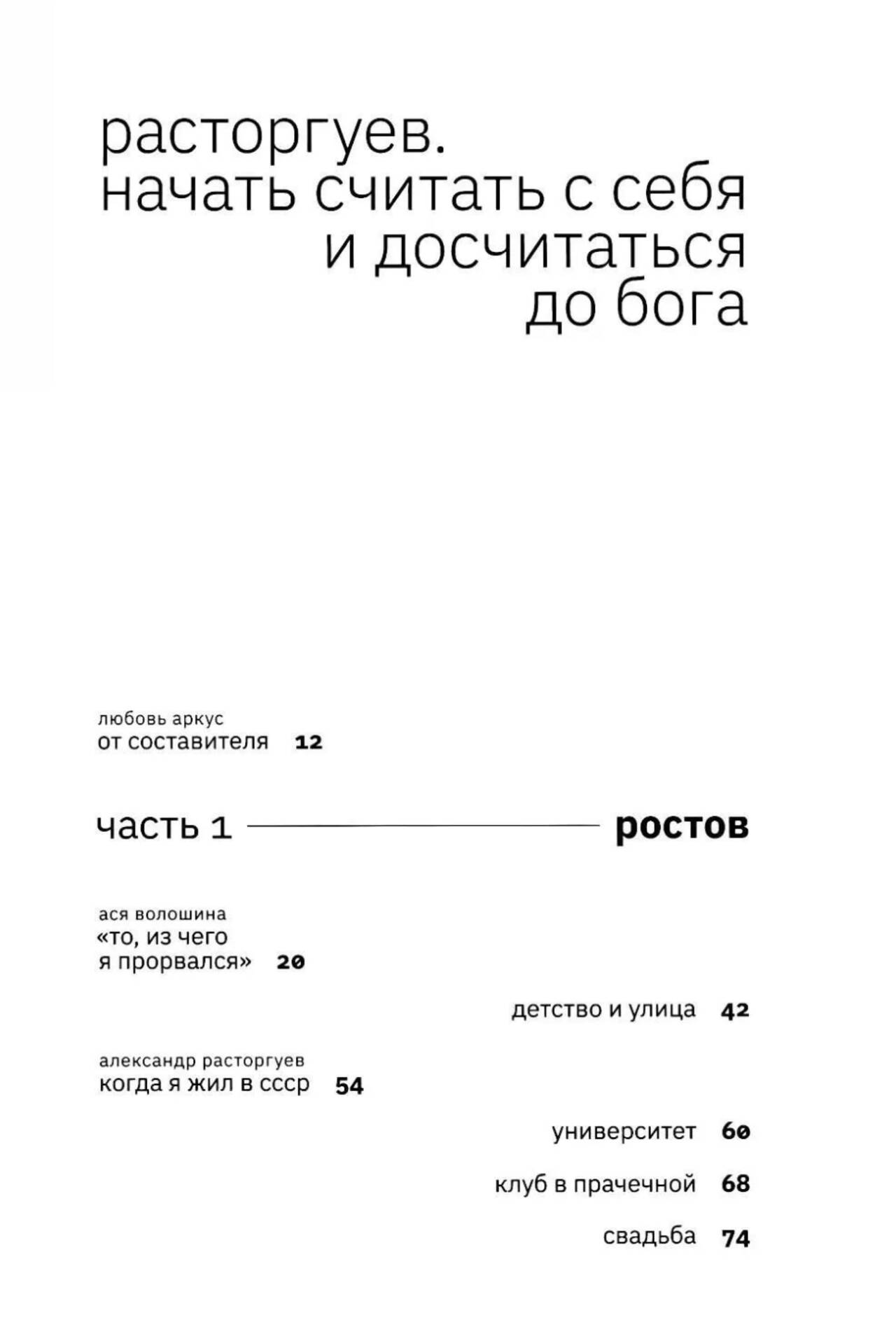 расторгуев.
начать считать с себя
и досчитаться
до бога

любовь аркус
от составителя 12

часть 1 ростов

ася волошина
«то, из чего
я прорвался» 20

детство и улица 42

александр расторгуев
когда я жил в ссср 54

университет 60

клуб в прачечной 68

свадьба 74